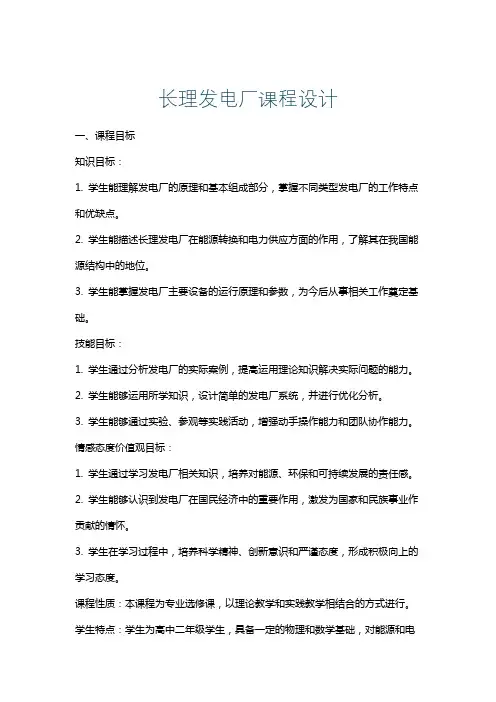 长理发电厂课程设计

一、课程目标

知识目标：

1. 学生能理解发电厂的原理和基本组成部分，掌握不同类型发电厂的工作特点和优缺点。

2. 学生能描述长理发电厂在能源转换和电力供应方面的作用，了解其在我国能源结构中的地位。

3. 学生能掌握发电厂主要设备的运行原理和参数，为今后从事相关工作奠定基础。

技能目标：

1. 学生通过分析发电厂的实际案例，提高运用理论知识解决实际问题的能力。

2. 学生能够运用所学知识，设计简单的发电厂系统，并进行优化分析。

3. 学生能够通过实验、参观等实践活动，增强动手操作能力和团队协作能力。

情感态度价值观目标：

1. 学生通过学习发电厂相关知识，培养对能源、环保和可持续发展的责任感。

2. 学生能够认识到发电厂在国民经济中的重要作用，激发为国家和民族事业作贡献的情怀。

3. 学生在学习过程中，培养科学精神、创新意识和严谨态度，形成积极向上的学习态度。

课程性质：本课程为专业选修课，以理论教学和实践教学相结合的方式进行。

学生特点：学生为高中二年级学生，具备一定的物理和数学基础，对能源和电